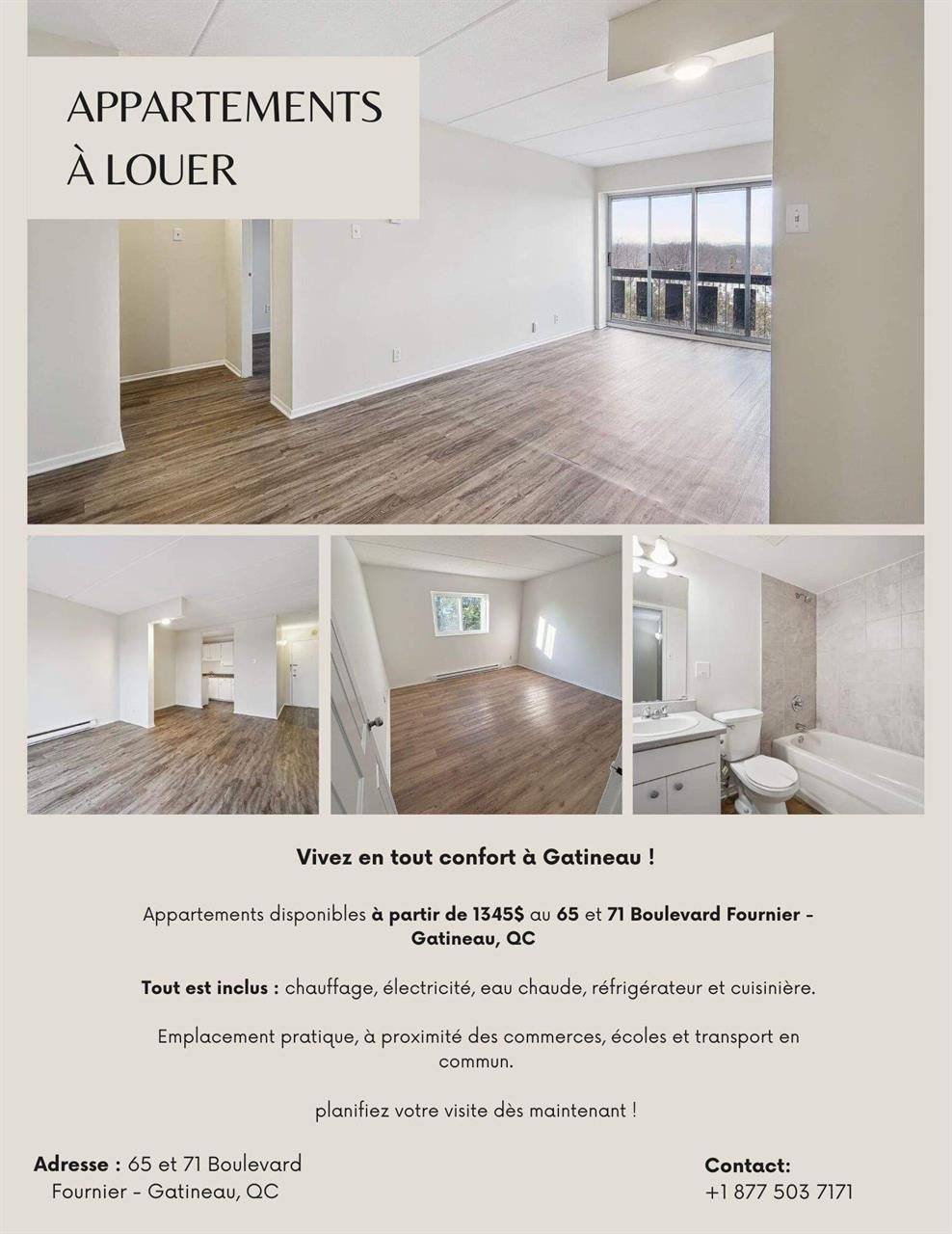 APPARTEMENTS
À LOUER

Vivez en tout confort à Gatineau !

Appartements disponibles à partir de 1345$ au 65 et 71 Boulevard Fournier - Gatineau, QC

Tout est inclus : chauffage, électricité, eau chaude, réfrigérateur et cuisinière.

Emplacement pratique, à proximité des commerces, écoles et transport en commun.

planifiez votre visite dès maintenant !

Adresse : 65 et 71 Boulevard
Fournier - Gatineau, QC

Contact:
+1 877 503 7171